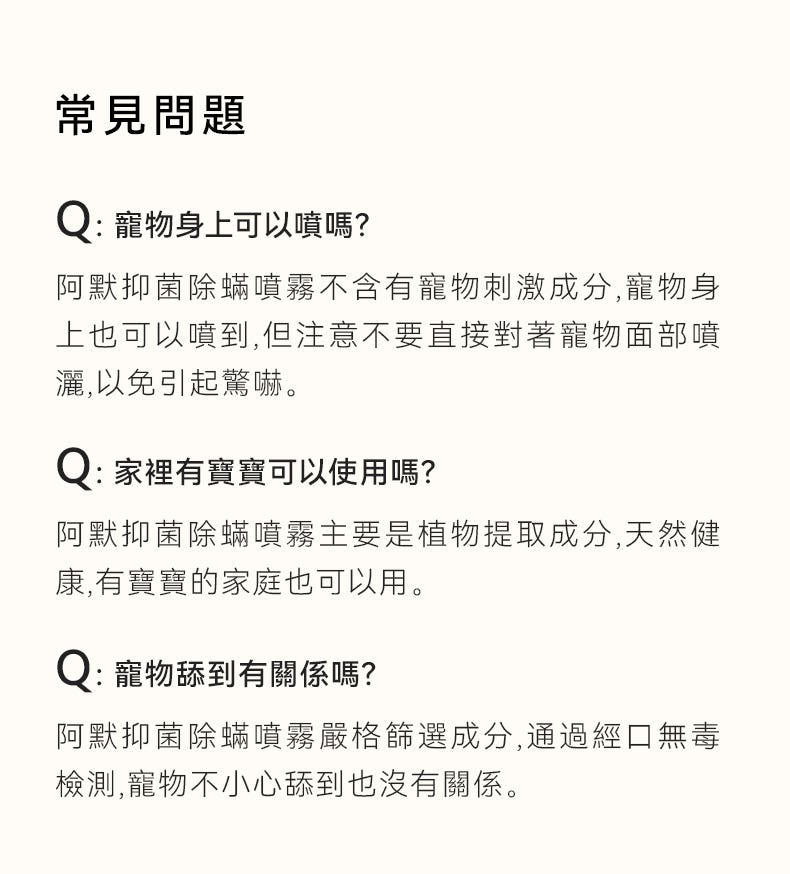 常見問題

Q: 寵物身上可以噴嗎?

阿默抑菌除蟎噴霧不含有寵物刺激成分,寵物身上也可以噴到,但注意不要直接對著寵物面部噴灑,以免引起驚嚇。

Q: 家裡有寶寶可以使用嗎?

阿默抑菌除蟎噴霧主要是植物提取成分,天然健康,有寶寶的家庭也可以用。

Q: 寵物舔到有關係嗎?

阿默抑菌除蟎噴霧嚴格篩選成分,通過經口無毒檢測,寵物不小心舔到也沒有關係。